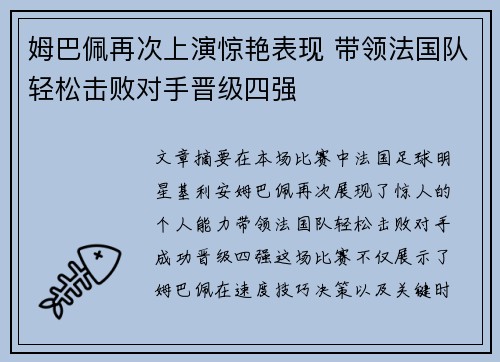 姆巴佩再次上演惊艳表现 带领法国队轻松击败对手晋级四强

文章摘要在本场比赛中法国足球明星基利安姆巴佩再次展现了惊人的个人能力带领法国队轻松击败对手成功晋级四强这场比赛不仅展示了姆巴佩在速度技巧决策以及关键时